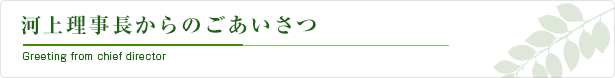 河上理事長からのごあいさつ

Greeting from chief director